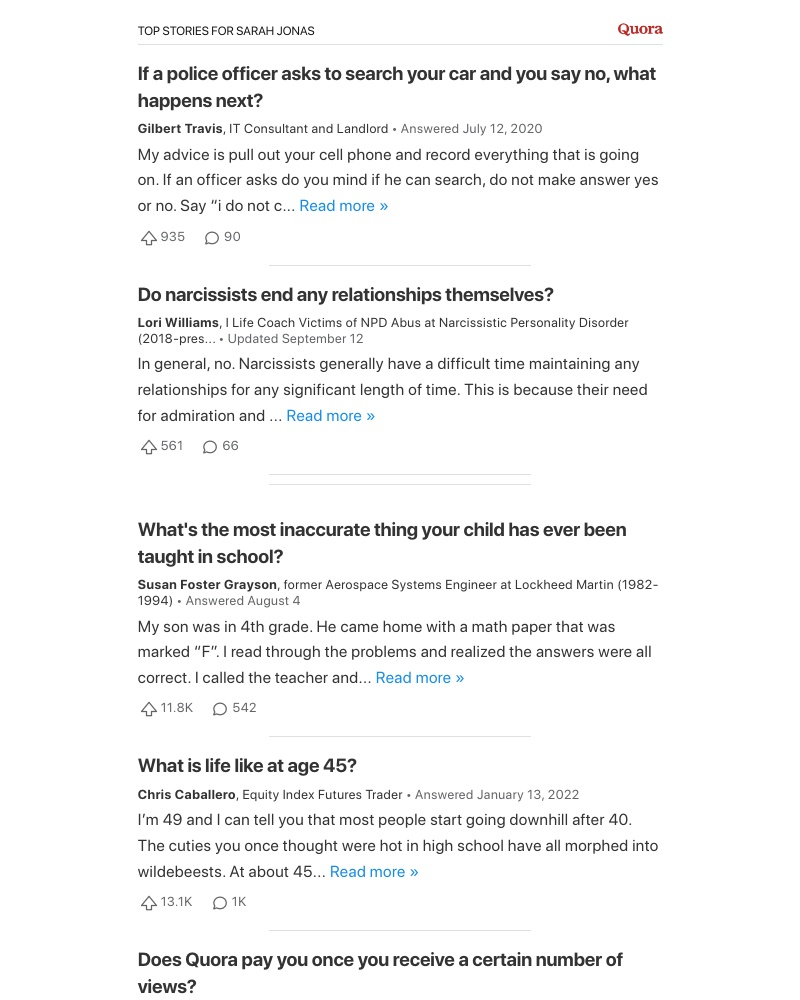 TOP STORIES FOR SARAH JONAS

Quora

If a police officer asks to search your car and you say no, what happens next?

Gilbert Travis, IT Consultant and Landlord • Answered July 12, 2020

My advice is pull out your cell phone and record everything that is going on. If an officer asks do you mind if he can search, do not make answer yes or no. Say "i do not c... Read more »

935 90

Do narcissists end any relationships themselves?

Lori Williams, I Life Coach Victims of NPD Abus at Narcissistic Personality Disorder (2018-pres... • Updated September 12

In general, no. Narcissists generally have a difficult time maintaining any relationships for any significant length of time. This is because their need for admiration and ... Read more »

561 66

What's the most inaccurate thing your child has ever been taught in school?

Susan Foster Grayson, former Aerospace Systems Engineer at Lockheed Martin (1982-1994) • Answered August 4

My son was in 4th grade. He came home with a math paper that was marked "F". I read through the problems and realized the answers were all correct. I called the teacher and... Read more »

11.8K 542

What is life like at age 45?

Chris Caballero, Equity Index Futures Trader • Answered January 13, 2022

I'm 49 and I can tell you that most people start going downhill after 40. The cuties you once thought were hot in high school have all morphed into wildebeests. At about 45... Read more »

13.1K 1K

Does Quora pay you once you receive a certain number of views?